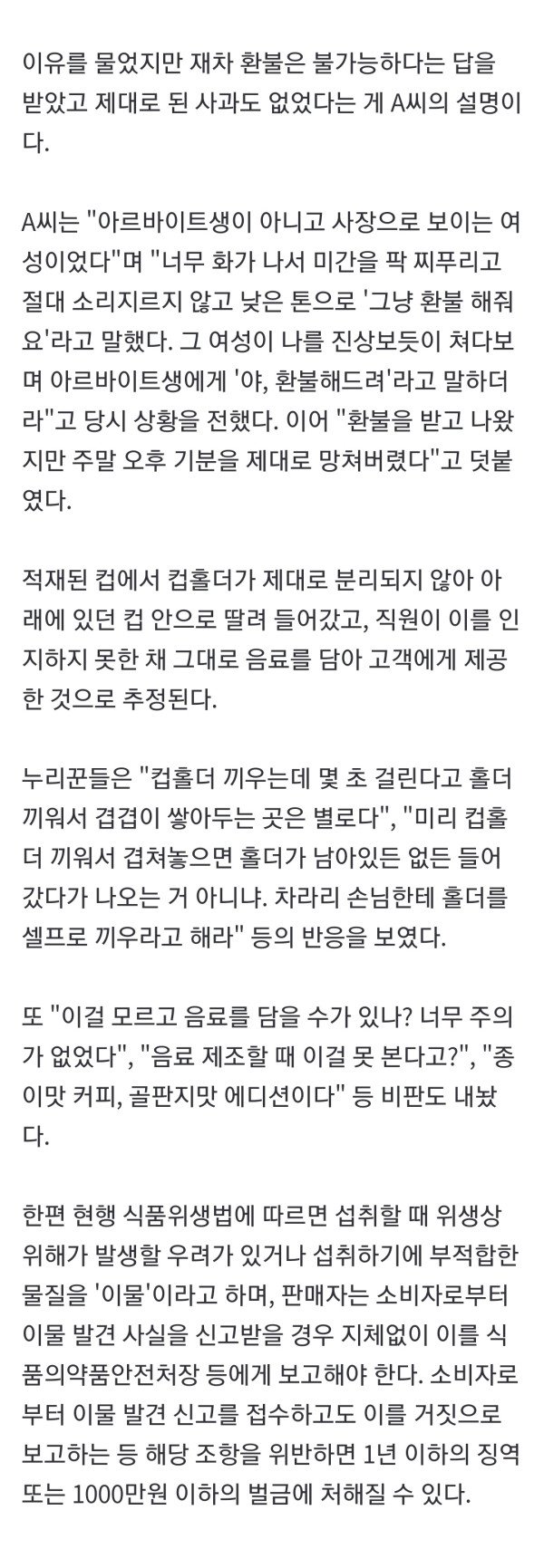 이유를 물었지만 재차 환불은 불가능하다는 답을 받았고 제대로 된 사과도 없었다는 게 A씨의 설명이다.

A씨는 "아르바이트생이 아니고 사장으로 보이는 여성이었다"며 "너무 화가 나서 미간을 팍 찌푸리고 절대 소리지르지 않고 낮은 톤으로 '그냥 환불 해줘요'라고 말했다. 그 여성이 나를 진상보듯이 쳐다보며 아르바이트생에게 '야, 환불해드려'라고 말하더라"고 당시 상황을 전했다. 이어 "환불을 받고 나왔지만 주말 오후 기분을 제대로 망쳐버렸다"고 덧붙였다.

적재된 컵에서 컵홀더가 제대로 분리되지 않아 아래에 있던 컵 안으로 딸려 들어갔고, 직원이 이를 인지하지 못한 채 그대로 음료를 담아 고객에게 제공한 것으로 추정된다.

누리꾼들은 "컵홀더 끼우는데 몇 초 걸린다고 홀더 끼워서 겹겹이 쌓아두는 곳은 별로다", "미리 컵홀더 끼워서 겹쳐놓으면 홀더가 남아있든 없든 들어갔다가 나오는 거 아니냐. 차라리 손님한테 홀더를 셀프로 끼우라고 해라" 등의 반응을 보였다.

또 "이걸 모르고 음료를 담을 수가 있나? 너무 주의가 없었다", "음료 제조할 때 이걸 못 본다고?", "종이맛 커피, 골판지맛 에디션이다" 등 비판도 내놨다.

한편 현행 식품위생법에 따르면 섭취할 때 위생상 위해가 발생할 우려가 있거나 섭취하기에 부적합한 물질을 '이물'이라고 하며, 판매자는 소비자로부터 이물 발견 사실을 신고받을 경우 지체없이 이를 식품의약품안전처장 등에게 보고해야 한다. 소비자로부터 이물 발견 신고를 접수하고도 이를 거짓으로 보고하는 등 해당 조항을 위반하면 1년 이하의 징역 또는 1000만원 이하의 벌금에 처해질 수 있다.